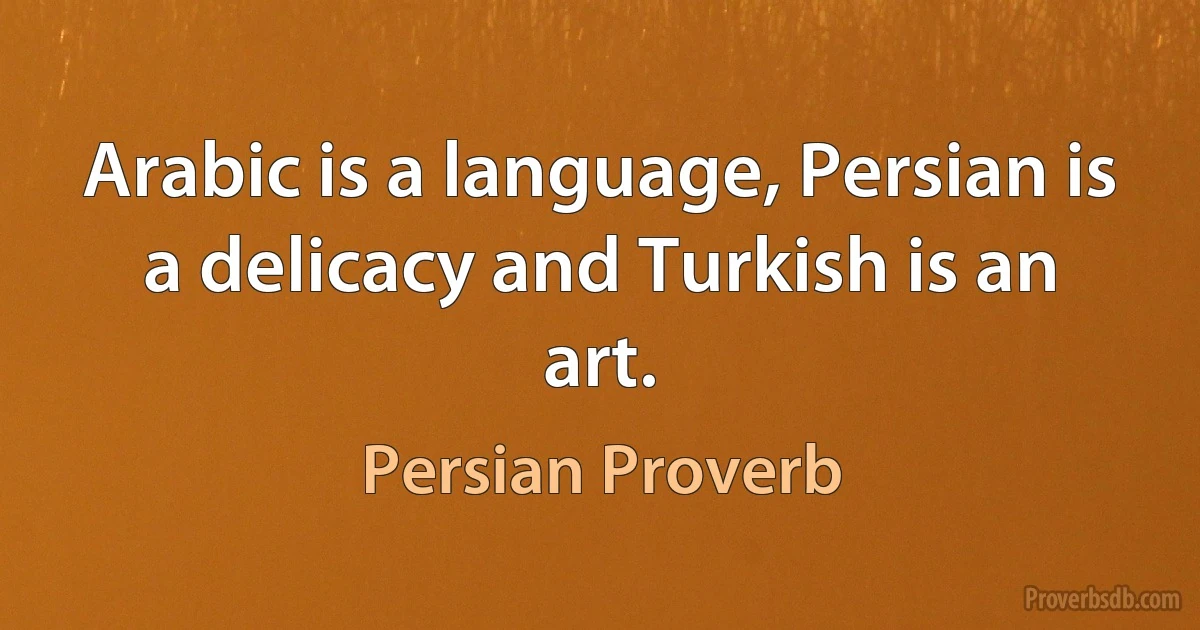 Arabic is a language, Persian is a delicacy and Turkish is an art.

Persian Proverb

Proverbsdb.com